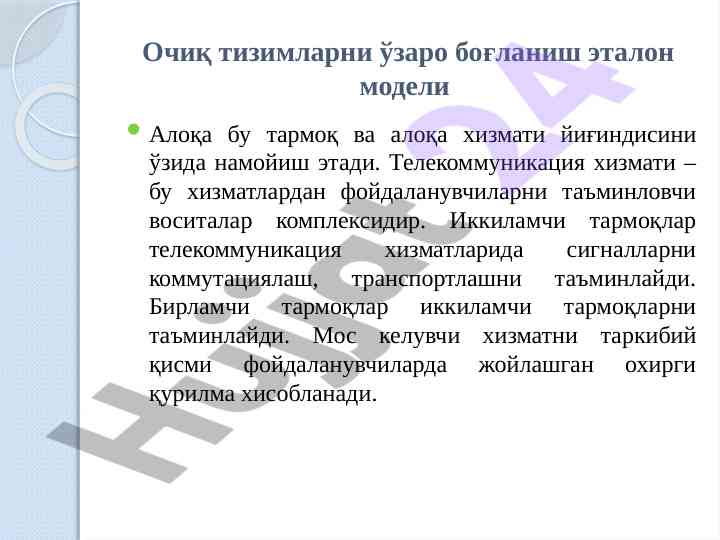 Очиқ тизимларни ўзаро боғланиш эталон модели

Алоқа бу тармоқ ва алоқа хизмати йиғиндисини ўзида намойиш этади. Телекоммуникация хизмати – бу хизматлардан фойдаланувчиларни таъминловчи воситалар комплексидир. Иккиламчи тармоқлар телекоммуникация хизматларида сигналларни коммутациялаш, транспортлашни таъминлайди. Бирламчи тармоқлар иккиламчи тармоқларни таъминлайди. Мос келувчи хизматни таркибий қисми фойдаланувчиларда жойлашган охирги қурилма хисобланади.

Hujjat24